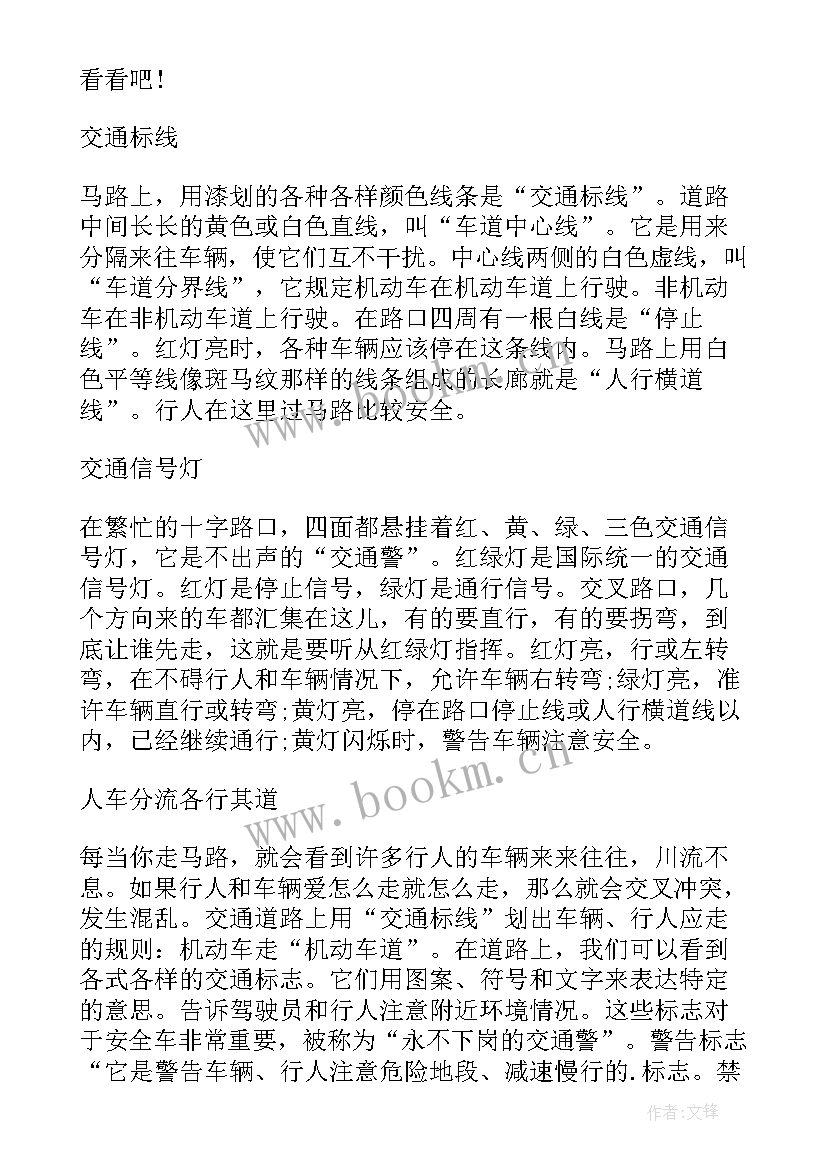 看看吧！

交通标线

马路上，用漆划的各种各样颜色线条是“交通标线”。道路中间长长的黄色或白色直线，叫“车道中心线”。它是用来分隔来往车辆，使它们互不干扰。中心线两侧的白色虚线，叫“车道分界线”，它规定机动车在机动车道上行驶。非机动车在非机动车道上行驶。在路口四周有一根白线是“停止线”。红灯亮时，各种车辆应该停在这条线内。马路上用白色平等线像斑马纹那样的线条组成的长廊就是“人行横道线”。行人在这里过马路比较安全。

交通信号灯

在繁忙的十字路口，四面都悬挂着红、黄、绿、三色交通信号灯，它是不出声的“交通警”。红绿灯是国际统一的交通信号灯。红灯是停止信号，绿灯是通行信号。交叉路口，几个方向来的车都汇集在这儿，有的要直行，有的要拐弯，到底让谁先走，这就是要听从红绿灯指挥。红灯亮，行或左转弯，在不碍行人和车辆情况下，允许车辆右转弯;绿灯亮，准许车辆直行或转弯;黄灯亮，停在路口停止线或人行横道线以内，已经继续通行;黄灯闪烁时，警告车辆注意安全。

人车分流各行其道

每当你走马路，就会看到许多行人的车辆来来往往，川流不息。如果行人和车辆爱怎么走就怎么走，那么就会交叉冲突，发生混乱。交通道路上用“交通标线”划出车辆、行人应走的规则：机动车走“机动车道”。在道路上，我们可以看到各式各样的交通标志。它们用图案、符号和文字来表达特定的意思。告诉驾驶员和行人注意附近环境情况。这些标志对于安全车非常重要，被称为“永不下岗的交通警”。警告标志“它是警告车辆、行人注意危险地段、减速慢行的.标志。禁

www.bookm.cn

作者:文锋